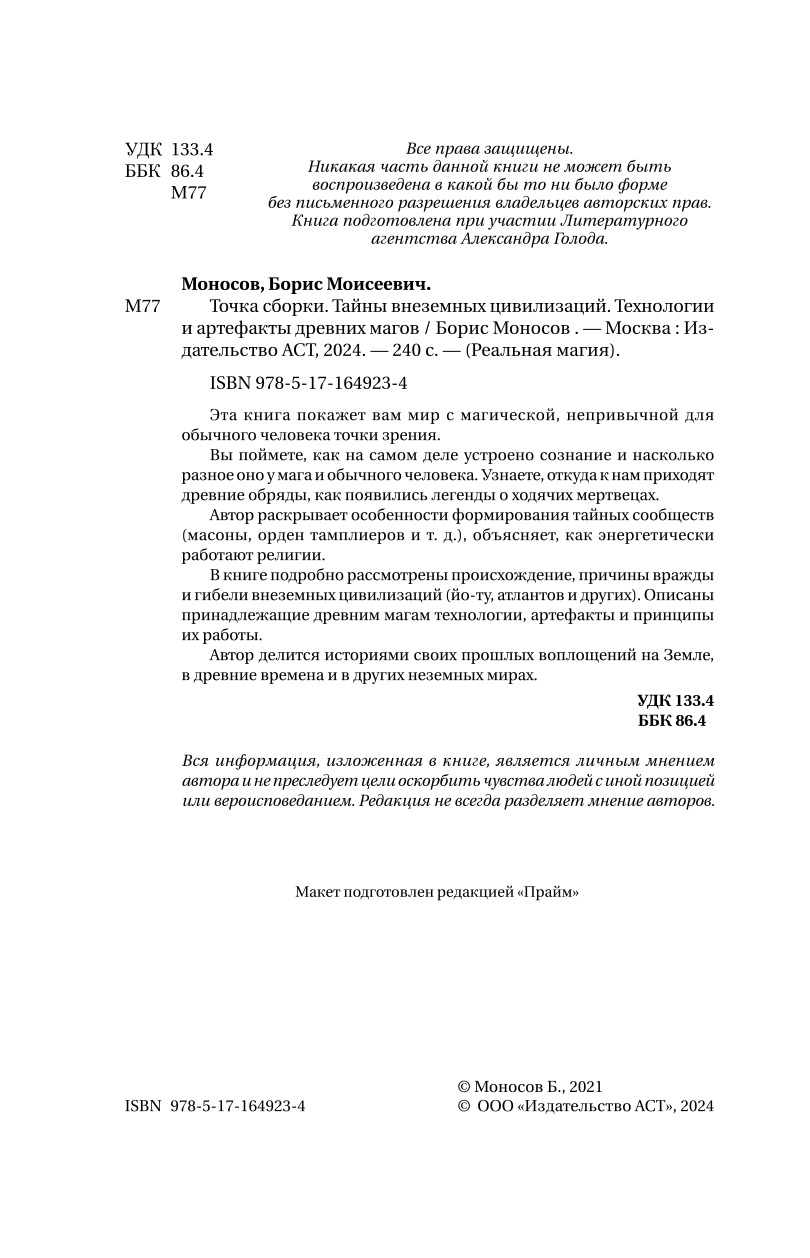 УДК 133.4
ББК 86.4
М77

Все права защищены.
Никакая часть данной книги не может быть воспроизведена в какой бы то ни было форме без письменного разрешения владельцев авторских прав.
Книга подготовлена при участии Литературного агентства Александра Голода.

Моносов, Борис Моисеевич.

М77 Точка сборки. Тайны внеземных цивилизаций. Технологии и артефакты древних магов / Борис Моносов . — Москва : Издательство АСТ, 2024. — 240 с. — (Реальная магия).

ISBN 978-5-17-164923-4

Эта книга покажет вам мир с магической, непривычной для обычного человека точки зрения.

Вы поймете, как на самом деле устроено сознание и насколько разное оно у мага и обычного человека. Узнаете, откуда к нам приходят древние обряды, как появились легенды о ходячих мертвецах.

Автор раскрывает особенности формирования тайных сообществ (масоны, орден тамплиеров и т. д.), объясняет, как энергетически работают религии.

В книге подробно рассмотрены происхождение, причины вражды и гибели внеземных цивилизаций (йо-ту, атлантов и других). Описаны принадлежащие древним магам технологии, артефакты и принципы их работы.

Автор делится историями своих прошлых воплощений на Земле, в древние времена и в других неземных мирах.

УДК 133.4
ББК 86.4

Вся информация, изложенная в книге, является личным мнением автора и не преследует цели оскорбить чувства людей с иной позицией или вероисповеданием. Редакция не всегда разделяет мнение авторов.

Макет подготовлен редакцией «Прайм»

ISBN 978-5-17-164923-4

© Моносов Б., 2021
© ООО «Издательство АСТ», 2024